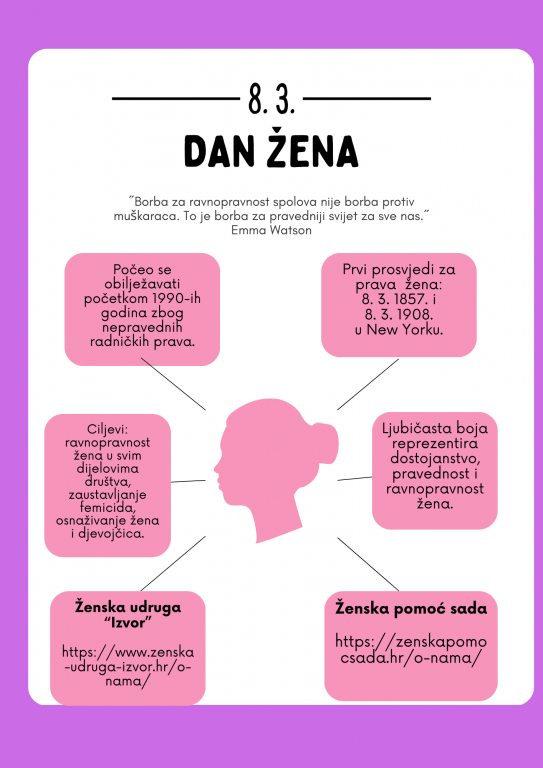 8. 3.

DAN ŽENA

˝Borba za ravnopravnost spolova nije borba protiv muškaraca. To je borba za pravedniji svijet za sve nas.˝
Emma Watson

Počeo se obilježavati početkom 1990-ih godina zbog nepravednih radničkih prava.

Prvi prosvjedi za prava žena: 8. 3. 1857. i 8. 3. 1908. u New Yorku.

Ciljevi: ravnopravnost žena u svim dijelovima društva, zaustavljanje femicida, osnaživanje žena i djevojčica.

Ljubičasta boja reprezentira dostojanstvo, pravednost i ravnopravnost žena.

Ženska udruga "Izvor"

https://www.zenska-udruga-izvor.hr/o-nama/

Ženska pomoć sada

https://zenskapomocsada.hr/o-nama/